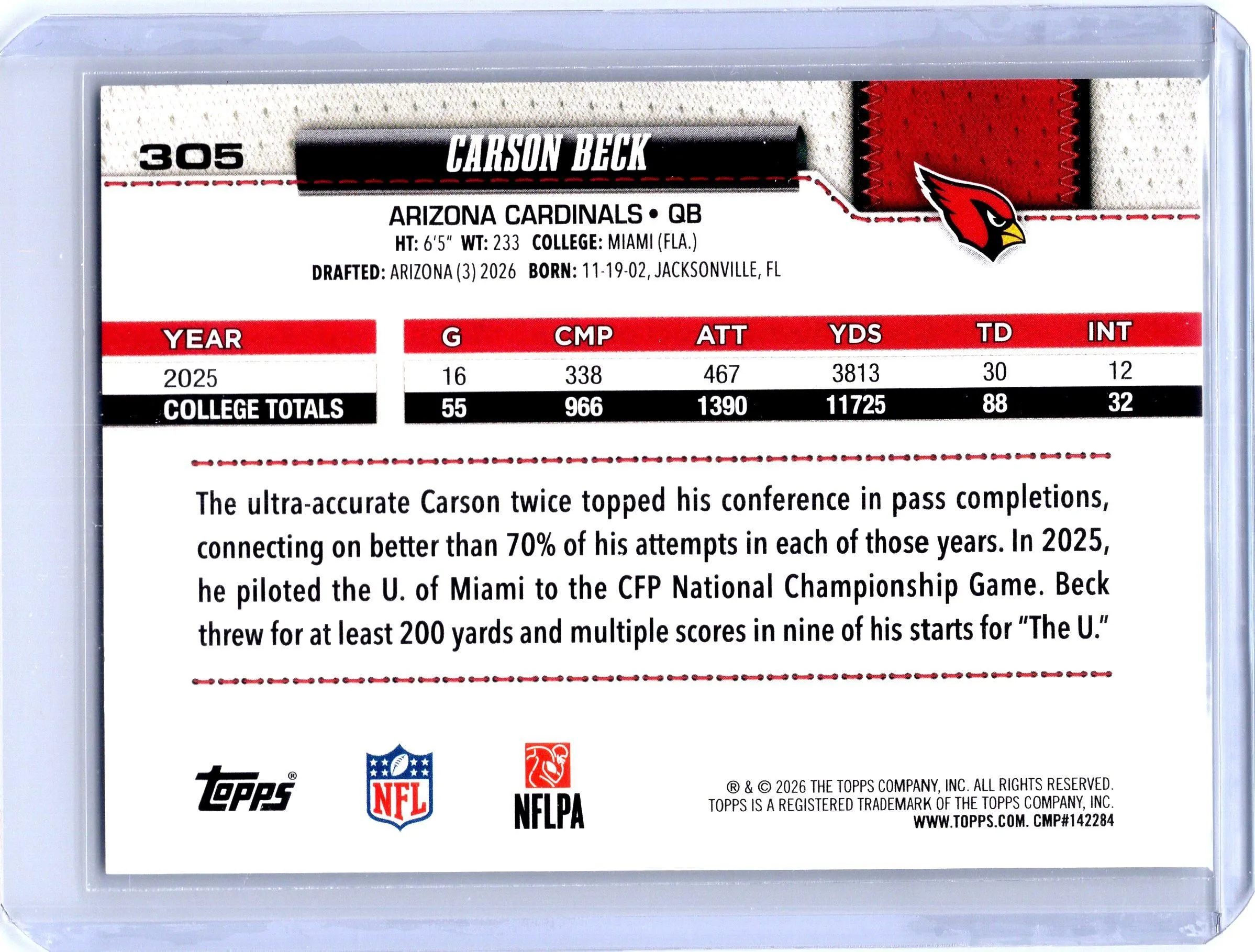 305

CARSON BECK

ARIZONA CARDINALS • QB
HT: 6'5" WT: 233 COLLEGE: MIAMI (FLA.)
DRAFTED: ARIZONA (3) 2026 BORN: 11-19-02, JACKSONVILLE, FL

| YEAR | G | CMP | ATT | YDS | TD | INT |
|---|---|---|---|---|---|---|
| 2025 | 16 | 338 | 467 | 3813 | 30 | 12 |
| COLLEGE TOTALS | 55 | 966 | 1390 | 11725 | 88 | 32 |

The ultra-accurate Carson twice topped his conference in pass completions, connecting on better than 70% of his attempts in each of those years. In 2025, he piloted the U. of Miami to the CFP National Championship Game. Beck threw for at least 200 yards and multiple scores in nine of his starts for "The U."

Topps®

NFL

NFLPA

® & © 2026 THE TOPPS COMPANY, INC. ALL RIGHTS RESERVED.
TOPPS IS A REGISTERED TRADEMARK OF THE TOPPS COMPANY, INC.
WWW.TOPPS.COM. CMP#142284